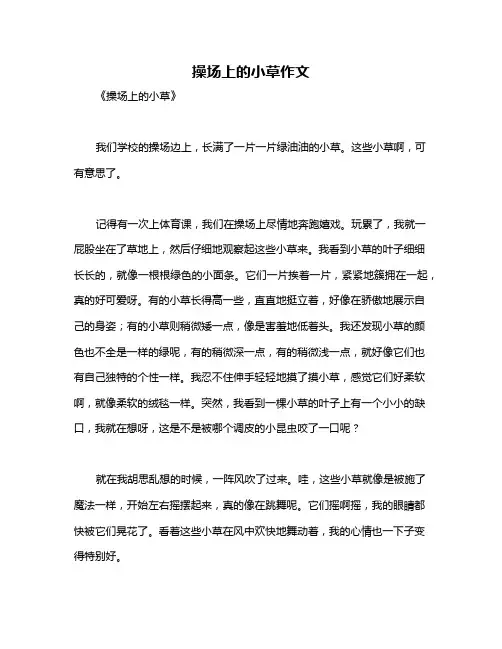 操场上的小草作文

《操场上的小草》

我们学校的操场边上，长满了一片一片绿油油的小草。这些小草啊，可有意思了。

记得有一次上体育课，我们在操场上尽情地奔跑嬉戏。玩累了，我就一屁股坐在了草地上，然后仔细地观察起这些小草来。我看到小草的叶子细细长长的，就像一根根绿色的小面条。它们一片挨着一片，紧紧地簇拥在一起，真的好可爱呀。有的小草长得高一些，直直地挺立着，好像在骄傲地展示自己的身姿；有的小草则稍微矮一点，像是害羞地低着头。我还发现小草的颜色也不全是一样的绿呢，有的稍微深一点，有的稍微浅一点，就好像它们也有自己独特的个性一样。我忍不住伸手轻轻地摸了摸小草，感觉它们好柔软啊，就像柔软的绒毯一样。突然，我看到一棵小草的叶子上有一个小小的缺口，我就在想呀，这是不是被哪个调皮的小昆虫咬了一口呢？

就在我胡思乱想的时候，一阵风吹了过来。哇，这些小草就像是被施了魔法一样，开始左右摇摆起来，真的像在跳舞呢。它们摇啊摇，我的眼睛都快被它们晃花了。看着这些小草在风中欢快地舞动着，我的心情也一下子变得特别好。